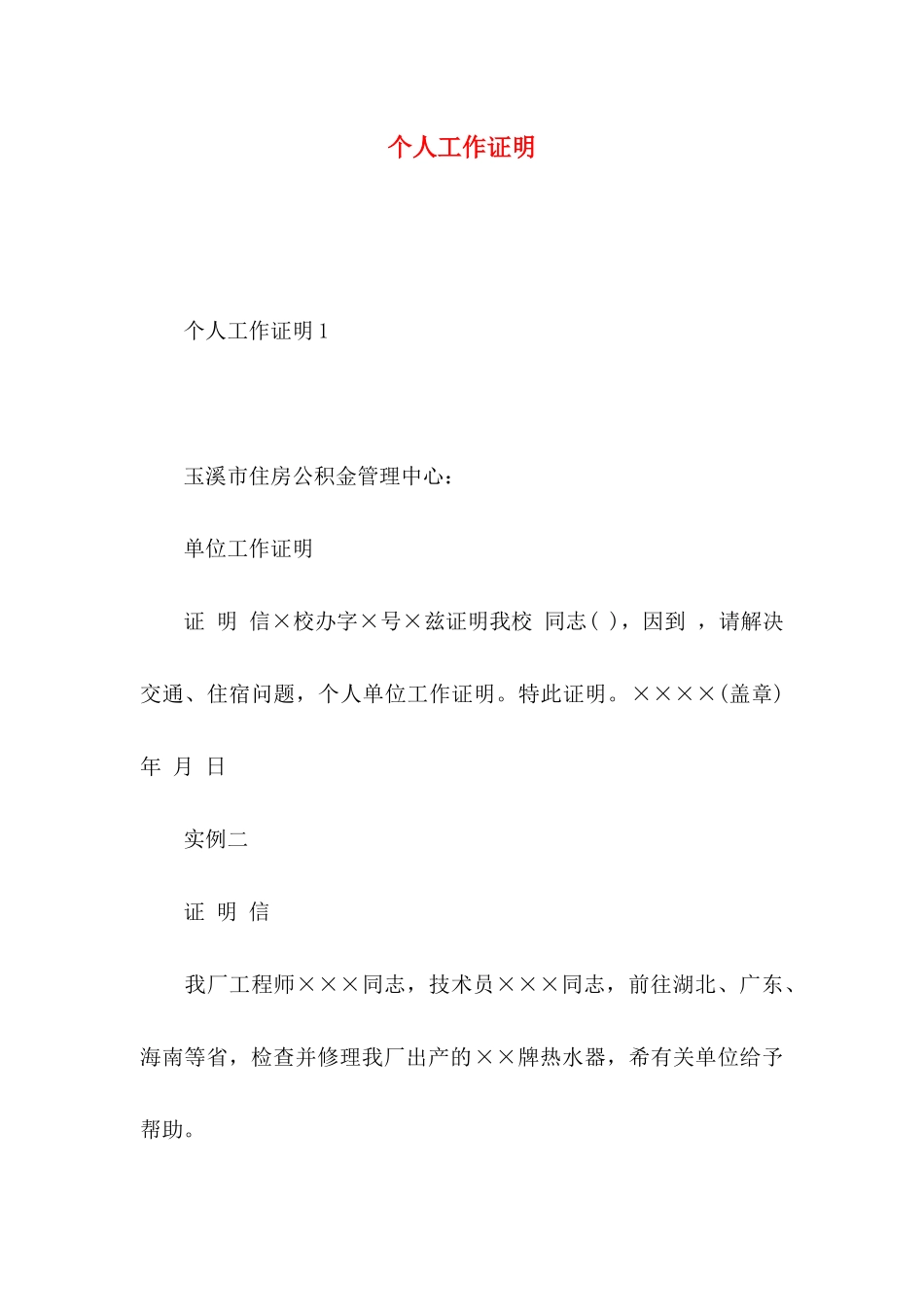 个人工作证明

个人工作证明 1

玉溪市住房公积金管理中心：

单位工作证明

证 明 信×校办字×号×兹证明我校 同志( )，因到 ，请解决交通、住宿问题，个人单位工作证明。特此证明。××××(盖章) 年 月 日

实例二

证 明 信

我厂工程师×××同志，技术员×××同志，前往湖北、广东、海南等省，检查并修理我厂出产的××牌热水器，希有关单位给予帮助。